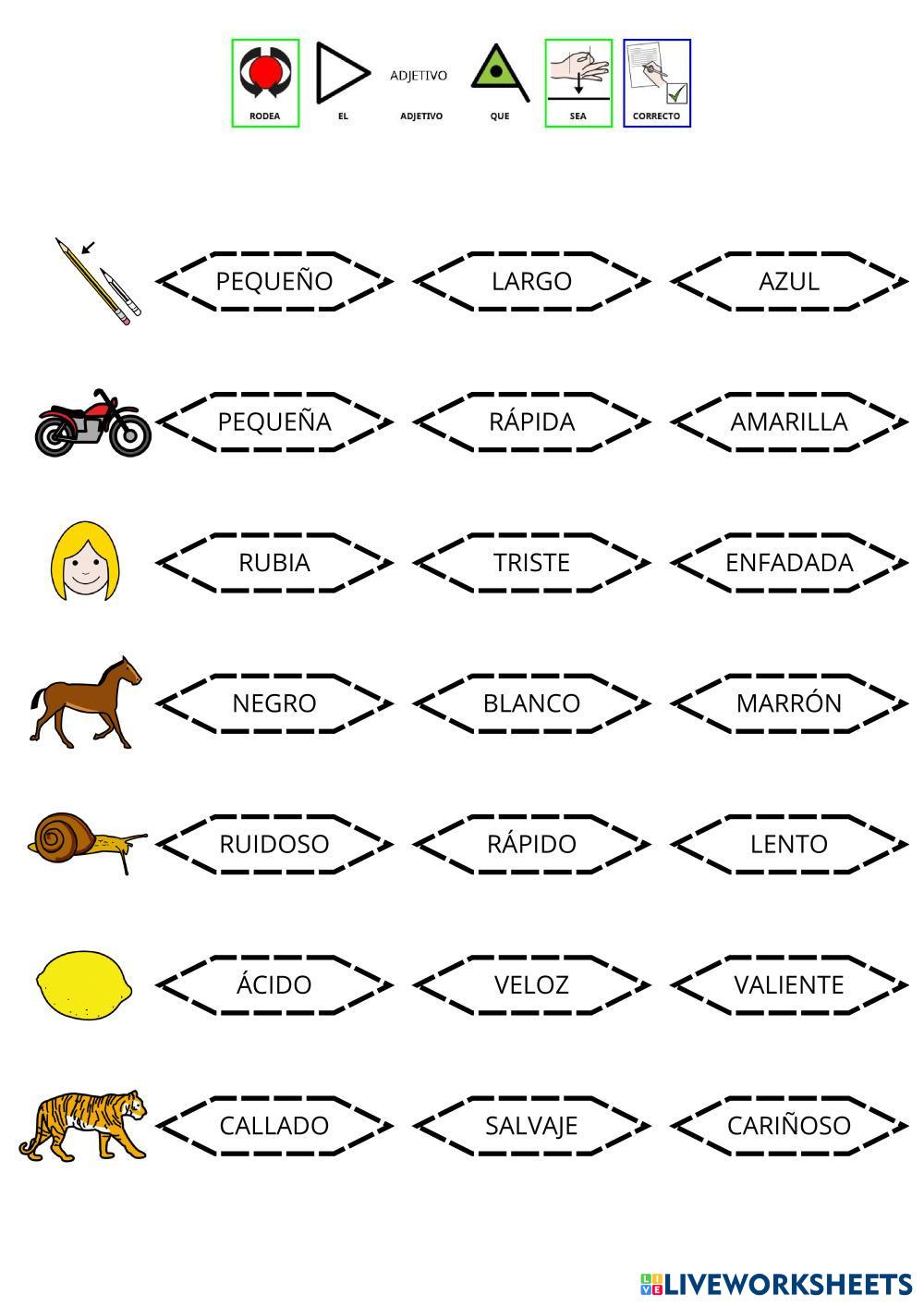 RODEA EL ADJETIVO ADJETIVO QUE SEA CORRECTO

PEQUEÑO LARGO AZUL

PEQUEÑA RÁPIDA AMARILLA

RUBIA TRISTE ENFADADA

NEGRO BLANCO MARRÓN

RUIDOSO RÁPIDO LENTO

ÁCIDO VELOZ VALIENTE

CALLADO SALVAJE CARIÑOSO

LIVEWORKSHEETS